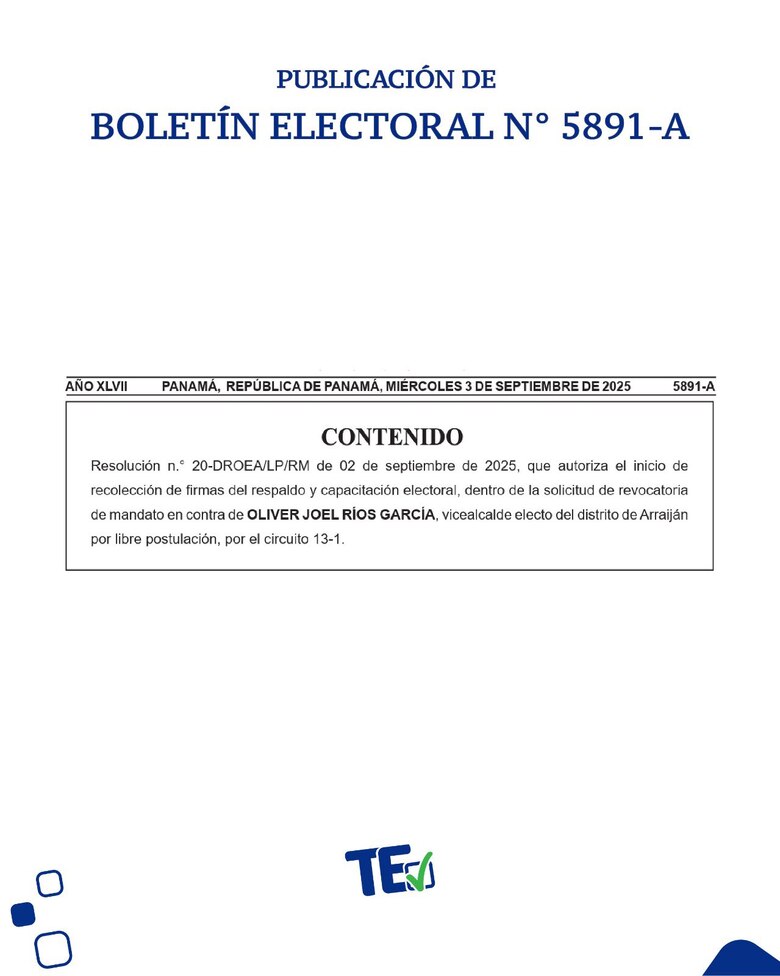 PUBLICACIÓN DE
BOLETÍN ELECTORAL N° 5891-A

AÑO XLVII PANAMÁ, REPÚBLICA DE PANAMÁ, MIÉRCOLES 3 DE SEPTIEMBRE DE 2025 5891-A

CONTENIDO

Resolución n.° 20-DROEA/LP/RM de 02 de septiembre de 2025, que autoriza el inicio de recolección de firmas del respaldo y capacitación electoral, dentro de la solicitud de revocatoria de mandato en contra de OLIVER JOEL RÍOS GARCÍA, vicealcalde electo del distrito de Arraiján por libre postulación, por el circuito 13-1.

TE